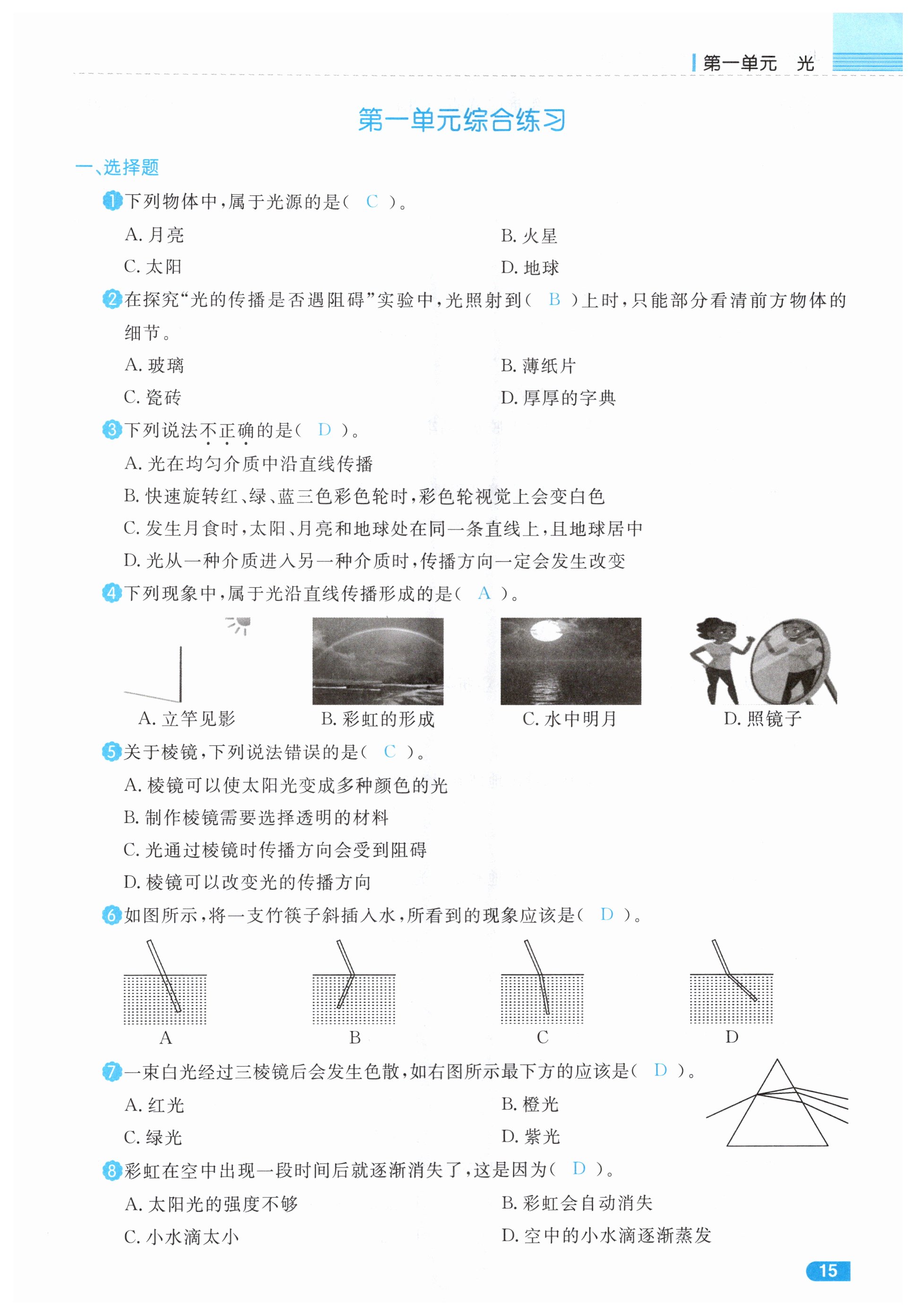 第一单元　光

第一单元综合练习

一、选择题

1 下列物体中，属于光源的是（ C ）。

A. 月亮　　B. 火星
C. 太阳　　D. 地球

2 在探究“光的传播是否遇阻碍”实验中，光照射到（ B ）上时，只能部分看清前方物体的细节。

A. 玻璃　　B. 薄纸片
C. 瓷砖　　D. 厚厚的字典

3 下列说法不正确的是（ D ）。

A. 光在均匀介质中沿直线传播
B. 快速旋转红、绿、蓝三色彩色轮时，彩色轮视觉上会变白色
C. 发生月食时，太阳、月亮和地球处在同一条直线上，且地球居中
D. 光从一种介质进入另一种介质时，传播方向一定会发生改变

4 下列现象中，属于光沿直线传播形成的是（ A ）。

A. 立竿见影　　B. 彩虹的形成　　C. 水中明月　　D. 照镜子

5 关于棱镜，下列说法错误的是（ C ）。

A. 棱镜可以使太阳光变成多种颜色的光
B. 制作棱镜需要选择透明的材料
C. 光通过棱镜时传播方向会受到阻碍
D. 棱镜可以改变光的传播方向

6 如图所示，将一支竹筷子斜插入水，所看到的现象应该是（ D ）。

A　　B　　C　　D

7 一束白光经过三棱镜后会发生色散，如右图所示最下方的应该是（ D ）。

A. 红光　　B. 橙光
C. 绿光　　D. 紫光

8 彩虹在空中出现一段时间后就逐渐消失了，这是因为（ D ）。

A. 太阳光的强度不够　　B. 彩虹会自动消失
C. 小水滴太小　　D. 空中的小水滴逐渐蒸发

15